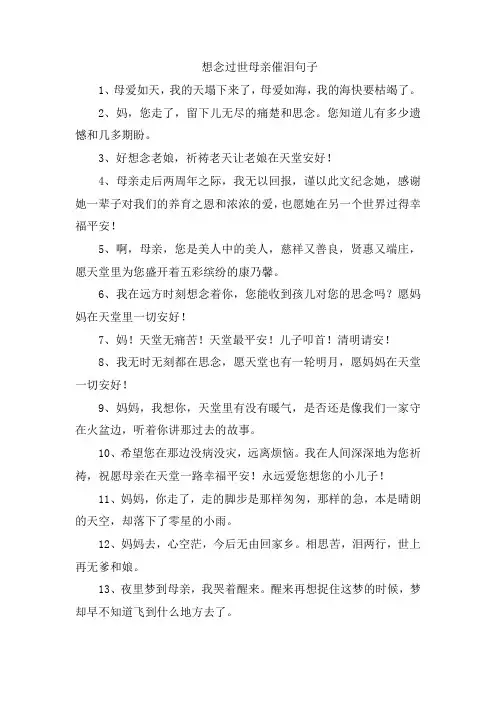 想念过世母亲催泪句子

1、母爱如天，我的天塌下来了，母爱如海，我的海快要枯竭了。

2、妈，您走了，留下儿无尽的痛楚和思念。您知道儿有多少遗憾和几多期盼。

3、好想念老娘，祈祷老天让老娘在天堂安好！

4、母亲走后两周年之际，我无以回报，谨以此文纪念她，感谢她一辈子对我们的养育之恩和浓浓的爱，也愿她在另一个世界过得幸福平安！

5、啊，母亲，您是美人中的美人，慈祥又善良，贤惠又端庄，愿天堂里为您盛开着五彩缤纷的康乃馨。

6、我在远方时刻想念着你，您能收到孩儿对您的思念吗？愿妈妈在天堂里一切安好！

7、妈！天堂无痛苦！天堂最平安！儿子叩首！清明请安！

8、我无时无刻都在思念，愿天堂也有一轮明月，愿妈妈在天堂一切安好！

9、妈妈，我想你，天堂里有没有暖气，是否还是像我们一家守在火盆边，听着你讲那过去的故事。

10、希望您在那边没病没灾，远离烦恼。我在人间深深地为您祈祷，祝愿母亲在天堂一路幸福平安！永远爱您想您的小儿子！

11、妈妈，你走了，走的脚步是那样匆匆，那样的急，本是晴朗的天空，却落下了零星的小雨。

12、妈妈去，心空茫，今后无由回家乡。相思苦，泪两行，世上再无爹和娘。

13、夜里梦到母亲，我哭着醒来。醒来再想捉住这梦的时候，梦却早不知道飞到什么地方去了。